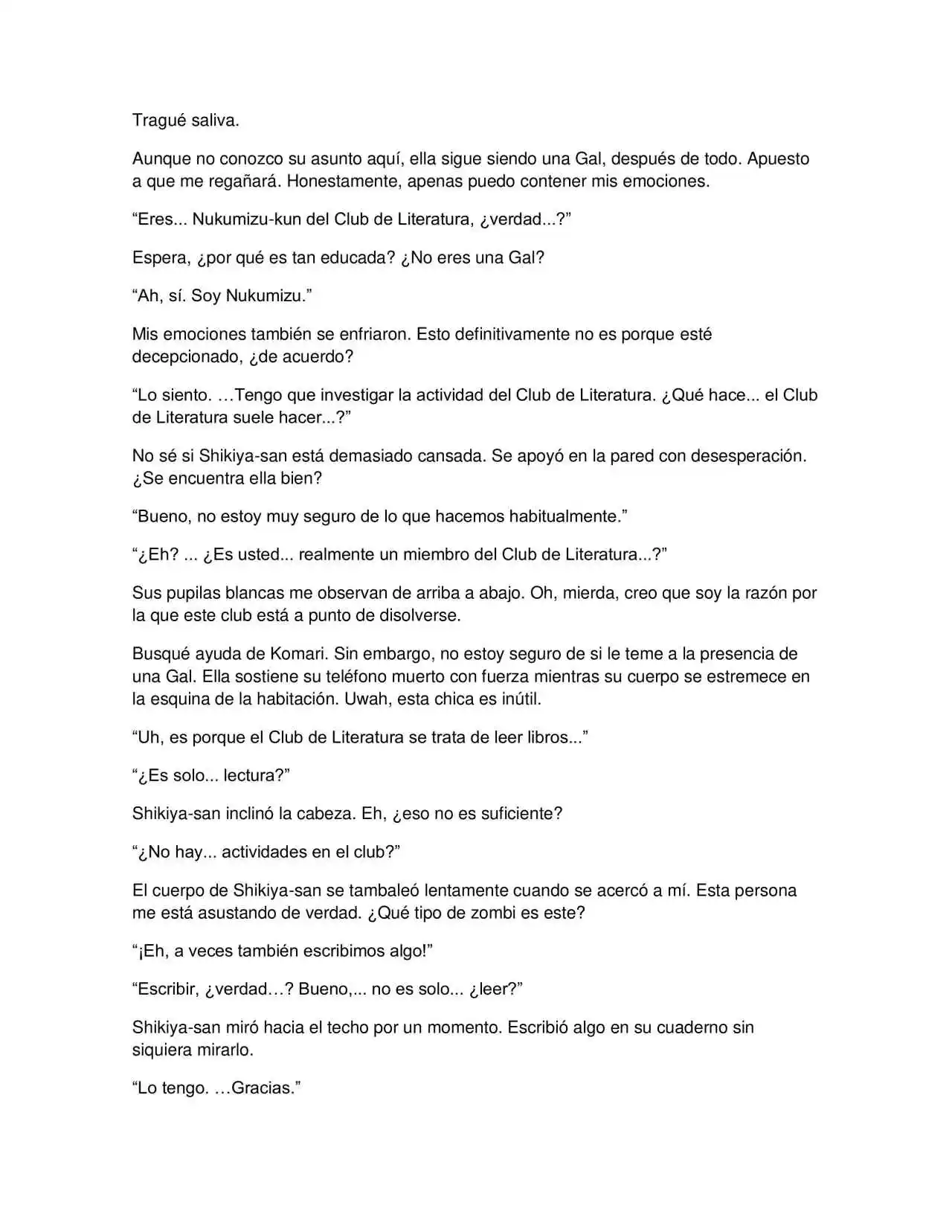 Tragué saliva.

Aunque no conozco su asunto aquí, ella sigue siendo una Gal, después de todo. Apuesto a que me regañará. Honestamente, apenas puedo contener mis emociones.

“Eres... Nukumizu-kun del Club de Literatura, ¿verdad...?”

Espera, ¿por qué es tan educada? ¿No eres una Gal?

“Ah, sí. Soy Nukumizu.”

Mis emociones también se enfriaron. Esto definitivamente no es porque esté decepcionado, ¿de acuerdo?

“Lo siento. …Tengo que investigar la actividad del Club de Literatura. ¿Qué hace... el Club de Literatura suele hacer...?”

No sé si Shikiya-san está demasiado cansada. Se apoyó en la pared con desesperación. ¿Se encuentra ella bien?

“Bueno, no estoy muy seguro de lo que hacemos habitualmente.”

“¿Eh? ... ¿Es usted... realmente un miembro del Club de Literatura...?”

Sus pupilas blancas me observan de arriba a abajo. Oh, mierda, creo que soy la razón por la que este club está a punto de disolverse.

Busqué ayuda de Komari. Sin embargo, no estoy seguro de si le teme a la presencia de una Gal. Ella sostiene su teléfono muerto con fuerza mientras su cuerpo se estremece en la esquina de la habitación. Uwah, esta chica es inútil.

“Uh, es porque el Club de Literatura se trata de leer libros...”

“¿Es solo... lectura?”

Shikiya-san inclinó la cabeza. Eh, ¿eso no es suficiente?

“¿No hay... actividades en el club?”

El cuerpo de Shikiya-san se tambaleó lentamente cuando se acercó a mí. Esta persona me está asustando de verdad. ¿Qué tipo de zombi es este?

“¡Eh, a veces también escribimos algo!”

“Escribir, ¿verdad…? Bueno,... no es solo... ¿leer?”

Shikiya-san miró hacia el techo por un momento. Escribió algo en su cuaderno sin siquiera mirarlo.

“Lo tengo. …Gracias.”